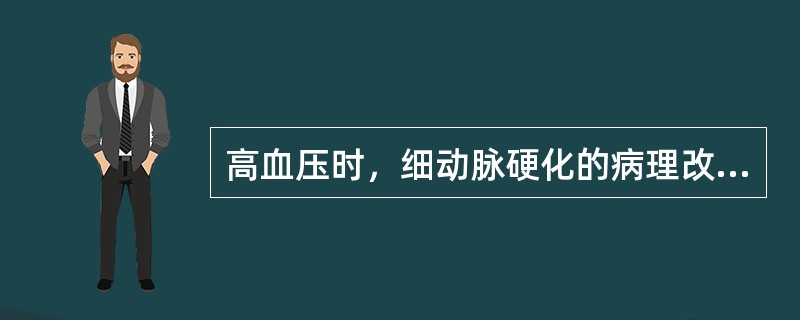 高血压时，细动脉硬化的病理改...